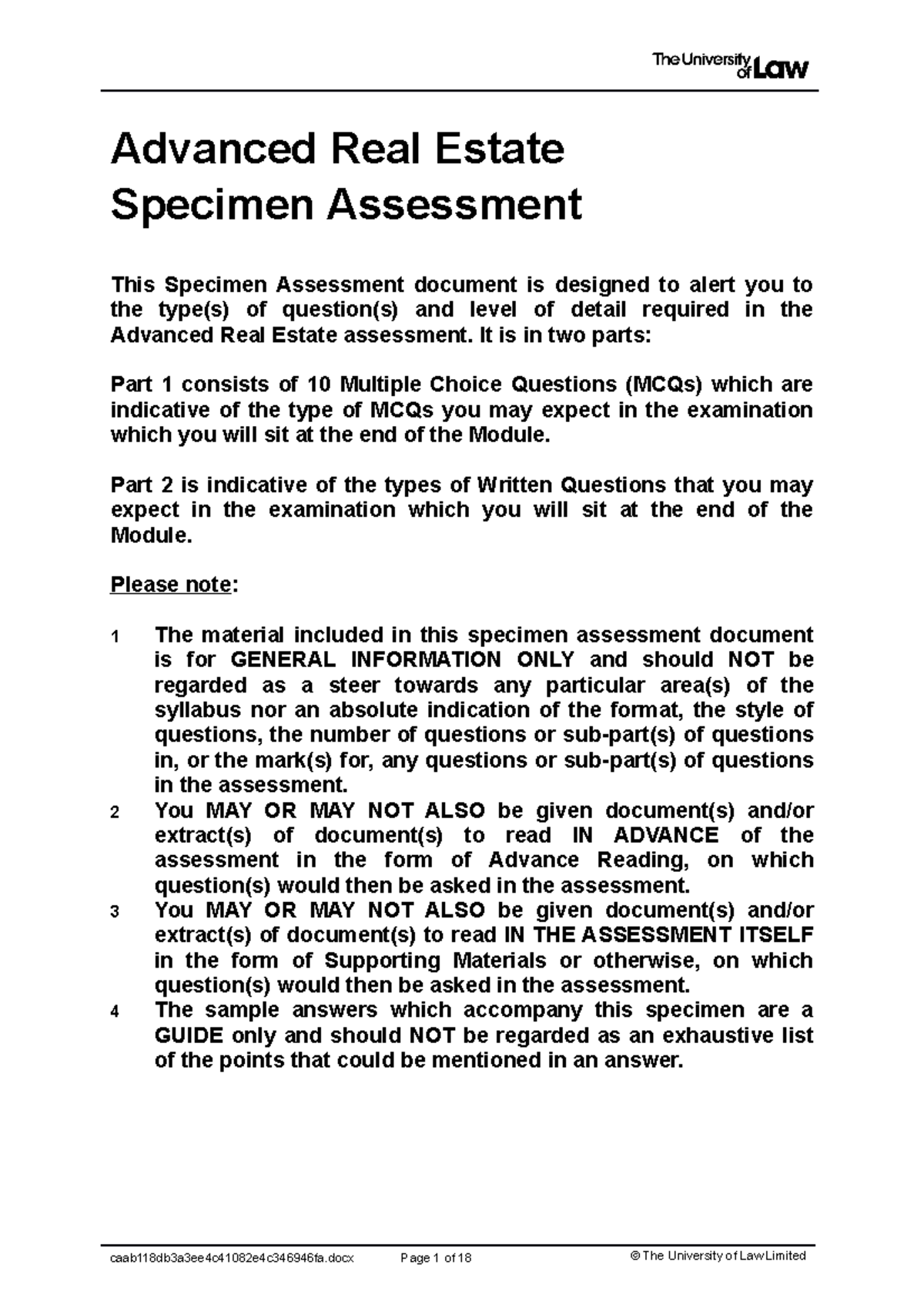 The University of Law

Advanced Real Estate
Specimen Assessment

This Specimen Assessment document is designed to alert you to the type(s) of question(s) and level of detail required in the Advanced Real Estate assessment. It is in two parts:

Part 1 consists of 10 Multiple Choice Questions (MCQs) which are indicative of the type of MCQs you may expect in the examination which you will sit at the end of the Module.

Part 2 is indicative of the types of Written Questions that you may expect in the examination which you will sit at the end of the Module.

Please note:

1 The material included in this specimen assessment document is for GENERAL INFORMATION ONLY and should NOT be regarded as a steer towards any particular area(s) of the syllabus nor an absolute indication of the format, the style of questions, the number of questions or sub-part(s) of questions in, or the mark(s) for, any questions or sub-part(s) of questions in the assessment.
2 You MAY OR MAY NOT ALSO be given document(s) and/or extract(s) of document(s) to read IN ADVANCE of the assessment in the form of Advance Reading, on which question(s) would then be asked in the assessment.
3 You MAY OR MAY NOT ALSO be given document(s) and/or extract(s) of document(s) to read IN THE ASSESSMENT ITSELF in the form of Supporting Materials or otherwise, on which question(s) would then be asked in the assessment.
4 The sample answers which accompany this specimen are a GUIDE only and should NOT be regarded as an exhaustive list of the points that could be mentioned in an answer.

caab118db3a3ee4c41082e4c346946fa.docx Page 1 of 18 © The University of Law Limited